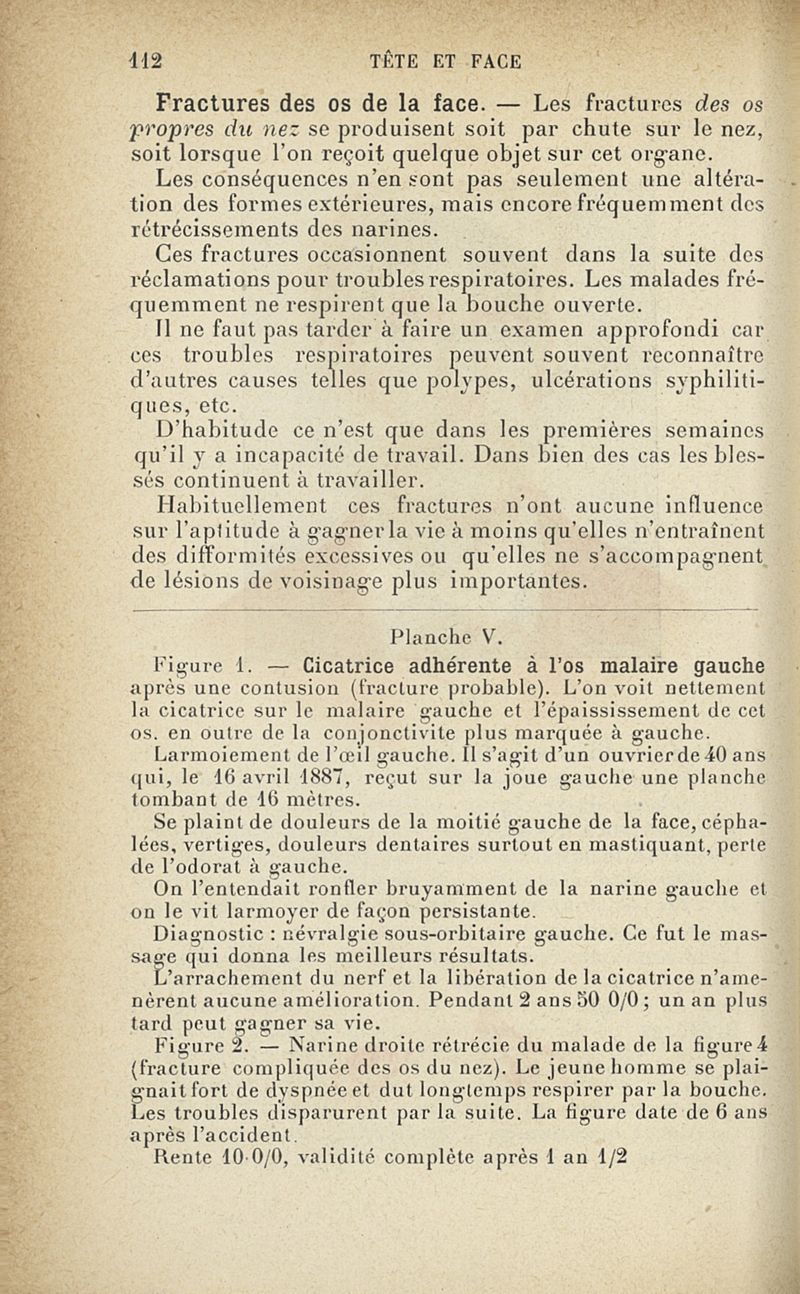 112 TÊTE ET FACE

Fractures des os de la face. — Les fractures des os propres du nez se produisent soit par chute sur le nez, soit lorsque l'on reçoit quelque objet sur cet organe.

Les conséquences n'en sont pas seulement une altération des formes extérieures, mais encore fréquemment des rétrécissements des narines.

Ces fractures occasionnent souvent dans la suite des réclamations pour troubles respiratoires. Les malades fréquemment ne respirent que la bouche ouverte.

Il ne faut pas tarder à faire un examen approfondi car ces troubles respiratoires peuvent souvent reconnaître d'autres causes telles que polypes, ulcérations syphilitiques, etc.

D'habitude ce n'est que dans les premières semaines qu'il y a incapacité de travail. Dans bien des cas les blessés continuent à travailler.

Habituellement ces fractures n'ont aucune influence sur l'aptitude à gagner la vie à moins qu'elles n'entraînent des difformités excessives ou qu'elles ne s'accompagnent de lésions de voisinage plus importantes.

Planche V.

Figure 1. — Cicatrice adhérente à l'os malaire gauche après une contusion (fracture probable). L'on voit nettement la cicatrice sur le malaire gauche et l'épaississement de cet os. en outre de la conjonctivite plus marquée à gauche.

Larmoiement de l'œil gauche. Il s'agit d'un ouvrier de 40 ans qui, le 16 avril 1887, reçut sur la joue gauche une planche tombant de 16 mètres.

Se plaint de douleurs de la moitié gauche de la face, céphalées, vertiges, douleurs dentaires surtout en mastiquant, perte de l'odorat à gauche.

On l'entendait ronfler bruyamment de la narine gauche et on le vit larmoyer de façon persistante.

Diagnostic : névralgie sous-orbitaire gauche. Ce fut le massage qui donna les meilleurs résultats.

L'arrachement du nerf et la libération de la cicatrice n'amenèrent aucune amélioration. Pendant 2 ans 50 0/0 ; un an plus tard peut gagner sa vie.

Figure 2. — Narine droite rétrécie du malade de la figure 4 (fracture compliquée des os du nez). Le jeune homme se plaignait fort de dyspnée et dut longtemps respirer par la bouche. Les troubles disparurent par la suite. La figure date de 6 ans après l'accident.

Rente 10 0/0, validité complète après 1 an 1/2